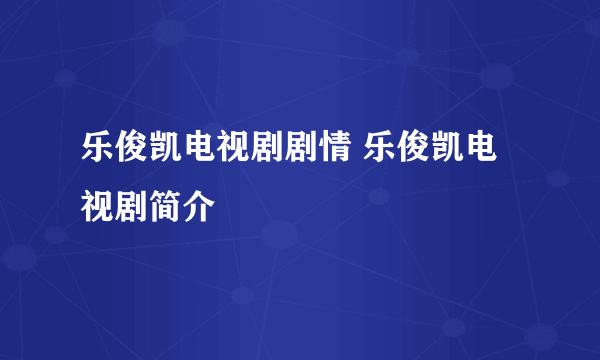 乐俊凯电视剧剧情 乐俊凯电视剧简介